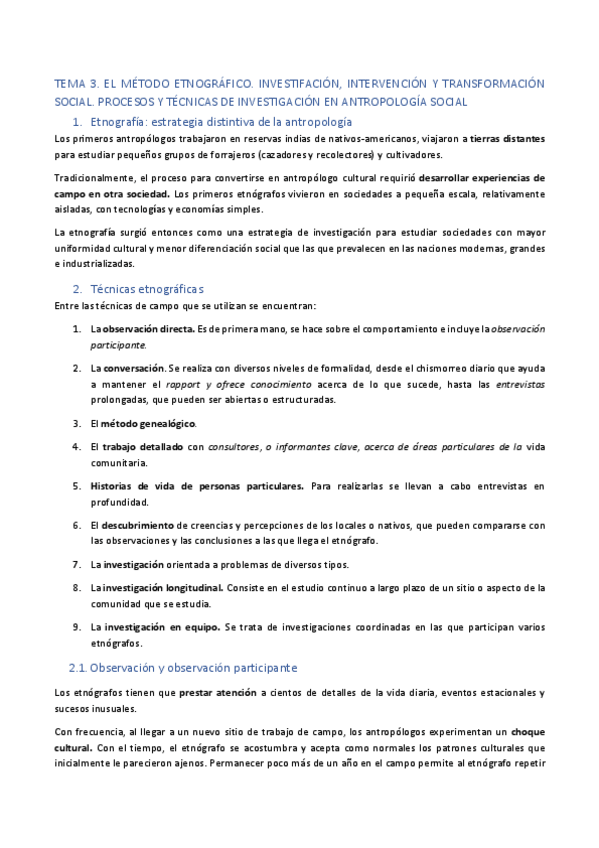 TEMA 3. EL MÉTODO ETNOGRÁFICO. INVESTIFACIÓN, INTERVENCIÓN Y TRANSFORMACIÓN SOCIAL. PROCESOS Y TÉCNICAS DE INVESTIGACIÓN EN ANTROPOLOGÍA SOCIAL

1. Etnografía: estrategia distintiva de la antropología

Los primeros antropólogos trabajaron en reservas indias de nativos-americanos, viajaron a tierras distantes para estudiar pequeños grupos de forrajeros (cazadores y recolectores) y cultivadores.

Tradicionalmente, el proceso para convertirse en antropólogo cultural requirió desarrollar experiencias de campo en otra sociedad. Los primeros etnógrafos vivieron en sociedades a pequeña escala, relativamente aisladas, con tecnologías y economías simples.

La etnografía surgió entonces como una estrategia de investigación para estudiar sociedades con mayor uniformidad cultural y menor diferenciación social que las que prevalecen en las naciones modernas, grandes e industrializadas.

2. Técnicas etnográficas

Entre las técnicas de campo que se utilizan se encuentran:

1. La observación directa. Es de primera mano, se hace sobre el comportamiento e incluye la observación participante.

2. La conversación. Se realiza con diversos niveles de formalidad, desde el chismorreo diario que ayuda a mantener el rapport y ofrece conocimiento acerca de lo que sucede, hasta las entrevistas prolongadas, que pueden ser abiertas o estructuradas.

3. El método genealógico.

4. El trabajo detallado con consultores, o informantes clave, acerca de áreas particulares de la vida comunitaria.

5. Historias de vida de personas particulares. Para realizarlas se llevan a cabo entrevistas en profundidad.

6. El descubrimiento de creencias y percepciones de los locales o nativos, que pueden compararse con las observaciones y las conclusiones a las que llega el etnógrafo.

7. La investigación orientada a problemas de diversos tipos.

8. La investigación longitudinal. Consiste en el estudio continuo a largo plazo de un sitio o aspecto de la comunidad que se estudia.

9. La investigación en equipo. Se trata de investigaciones coordinadas en las que participan varios etnógrafos.

2.1. Observación y observación participante

Los etnógrafos tienen que prestar atención a cientos de detalles de la vida diaria, eventos estacionales y sucesos inusuales.

Con frecuencia, al llegar a un nuevo sitio de trabajo de campo, los antropólogos experimentan un choque cultural. Con el tiempo, el etnógrafo se acostumbra y acepta como normales los patrones culturales que inicialmente le parecieron ajenos. Permanecer poco más de un año en el campo permite al etnógrafo repetir